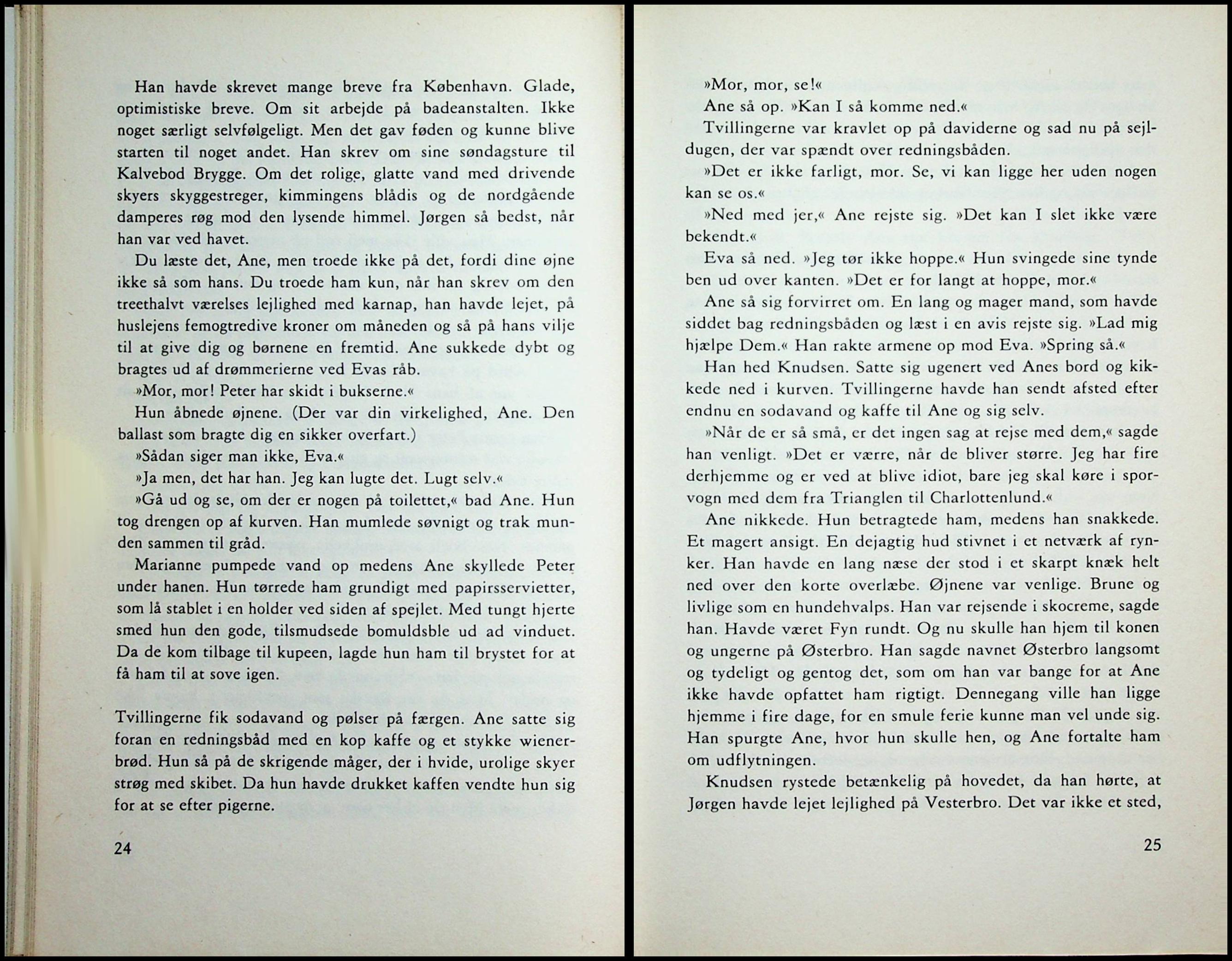 Han havde skrevet mange breve fra København. Glade, optimistiske breve. Om sit arbejde på badeanstalten. Ikke noget særligt selvfølgeligt. Men det gav føden og kunne blive starten til noget andet. Han skrev om sine søndagsture til Kalvebod Brygge. Om det rolige, glatte vand med drivende skyers skyggestreger, kimmingens blådis og de nordgående damperes røg mod den lysende himmel. Jørgen så bedst, når han var ved havet.

Du læste det, Ane, men troede ikke på det, fordi dine øjne ikke så som hans. Du troede ham kun, når han skrev om den treethalvt værelses lejlighed med karnap, han havde lejet, på huslejens femogtredive kroner om måneden og så på hans vilje til at give dig og børnene en fremtid. Ane sukkede dybt og bragtes ud af drømmerierne ved Evas råb.

»Mor, mor! Peter har skidt i bukserne.«

Hun åbnede øjnene. (Der var din virkelighed, Ane. Den ballast som bragte dig en sikker overfart.)

»Sådan siger man ikke, Eva.«

»Ja men, det har han. Jeg kan lugte det. Lugt selv.«

»Gå ud og se, om der er nogen på toilettet,« bad Ane. Hun tog drengen op af kurven. Han mumlede søvnigt og trak munden sammen til gråd.

Marianne pumpede vand op medens Ane skyllede Peter under hanen. Hun tørrede ham grundigt med papirsservietter, som lå stablet i en holder ved siden af spejlet. Med tungt hjerte smed hun den gode, tilsmudsede bomuldsble ud ad vinduet. Da de kom tilbage til kupeen, lagde hun ham til brystet for at få ham til at sove igen.

Tvillingerne fik sodavand og pølser på færgen. Ane satte sig foran en redningsbåd med en kop kaffe og et stykke wienerbrød. Hun så på de skrigende måger, der i hvide, urolige skyer strøg med skibet. Da hun havde drukket kaffen vendte hun sig for at se efter pigerne.

24

»Mor, mor, se!«

Ane så op. »Kan I så komme ned.«

Tvillingerne var kravlet op på daviderne og sad nu på sejldugen, der var spændt over redningsbåden.

»Det er ikke farligt, mor. Se, vi kan ligge her uden nogen kan se os.«

»Ned med jer,« Ane rejste sig. »Det kan I slet ikke være bekendt.«

Eva så ned. »Jeg tør ikke hoppe.« Hun svingede sine tynde ben ud over kanten. »Det er for langt at hoppe, mor.«

Ane så sig forvirret om. En lang og mager mand, som havde siddet bag redningsbåden og læst i en avis rejste sig. »Lad mig hjælpe Dem.« Han rakte armene op mod Eva. »Spring så.«

Han hed Knudsen. Satte sig ugenert ved Anes bord og kikkede ned i kurven. Tvillingerne havde han sendt afsted efter endnu en sodavand og kaffe til Ane og sig selv.

»Når de er så små, er det ingen sag at rejse med dem,« sagde han venligt. »Det er værre, når de bliver større. Jeg har fire derhjemme og er ved at blive idiot, bare jeg skal køre i sporvogn med dem fra Trianglen til Charlottenlund.«

Ane nikkede. Hun betragtede ham, medens han snakkede. Et magert ansigt. En dejagtig hud stivnet i et netværk af rynker. Han havde en lang næse der stod i et skarpt knæk helt ned over den korte overlæbe. Øjnene var venlige. Brune og livlige som en hundehvalps. Han var rejsende i skocreme, sagde han. Havde været Fyn rundt. Og nu skulle han hjem til konen og ungerne på Østerbro. Han sagde navnet Østerbro langsomt og tydeligt og gentog det, som om han var bange for at Ane ikke havde opfattet ham rigtigt. Dennegang ville han ligge hjemme i fire dage, for en smule ferie kunne man vel unde sig. Han spurgte Ane, hvor hun skulle hen, og Ane fortalte ham om udflytningen.

Knudsen rystede betænkelig på hovedet, da han hørte, at Jørgen havde lejet lejlighed på Vesterbro. Det var ikke et sted,

25